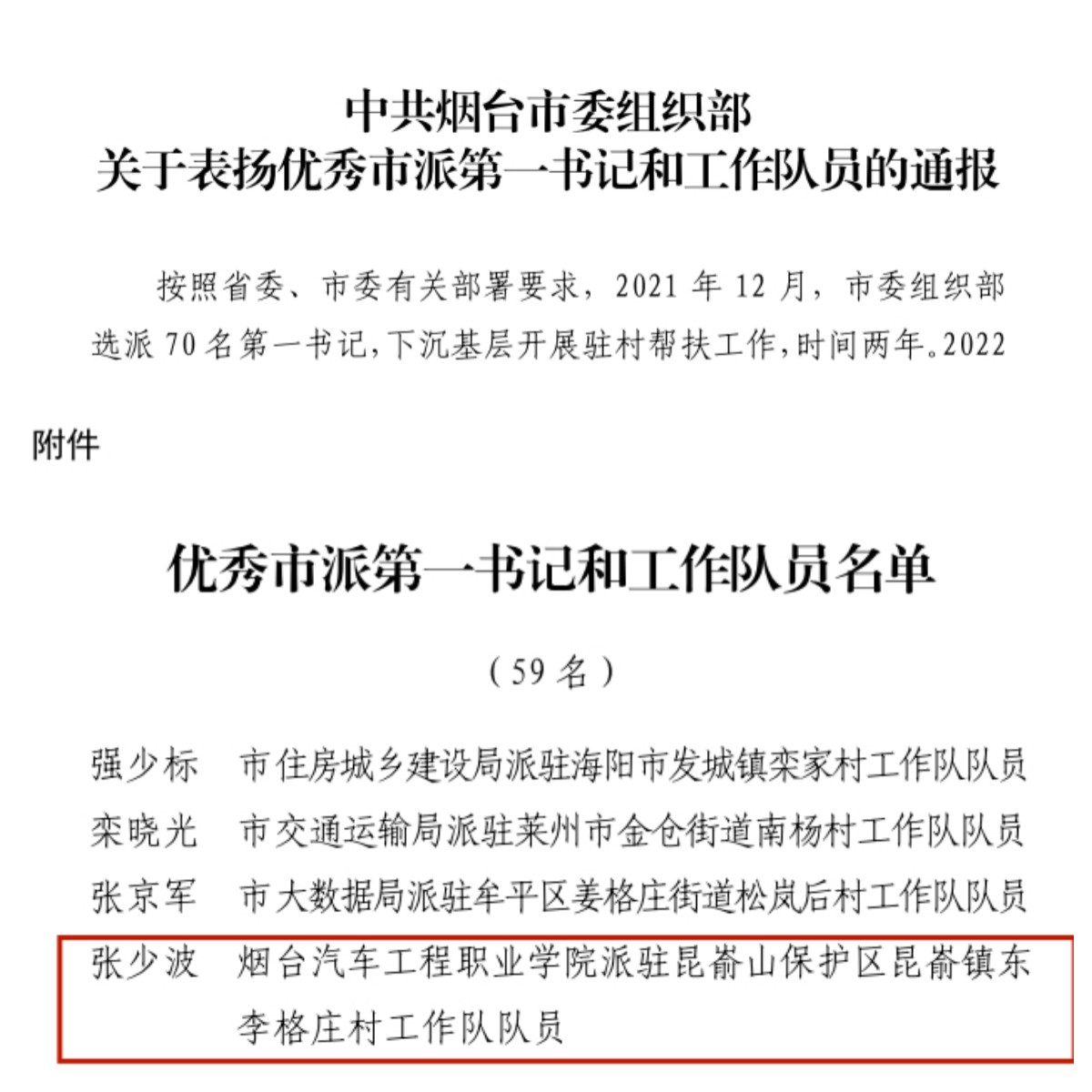 中共烟台市委组织部
关于表扬优秀市派第一书记和工作队员的通报

按照省委、市委有关部署要求，2021年12月，市委组织部选派70名第一书记，下沉基层开展驻村帮扶工作，时间两年。2022

附件

优秀市派第一书记和工作队员名单

（59名）

强少标　市住房城乡建设局派驻海阳市发城镇栾家村工作队队员
栾晓光　市交通运输局派驻莱州市金仓街道南杨村工作队队员
张京军　市大数据局派驻牟平区姜格庄街道松岚后村工作队队员
张少波　烟台汽车工程职业学院派驻昆嵛山保护区昆嵛镇东李格庄村工作队队员